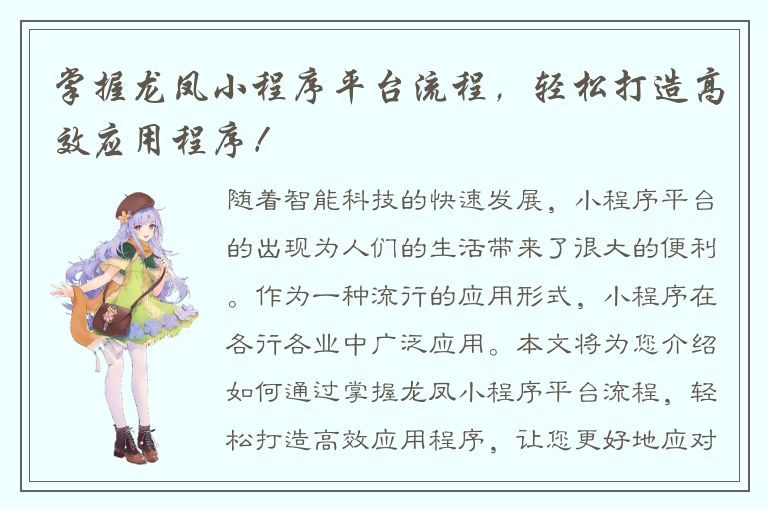 掌握龙凤小程序平台流程，轻松打造高效应用程序！

随着智能科技的快速发展，小程序平台的出现为人们的生活带来了很大的便利。作为一种流行的应用形式，小程序在各行各业中广泛应用。本文将为您介绍如何通过掌握龙凤小程序平台流程，轻松打造高效应用程序，让您更好地应对